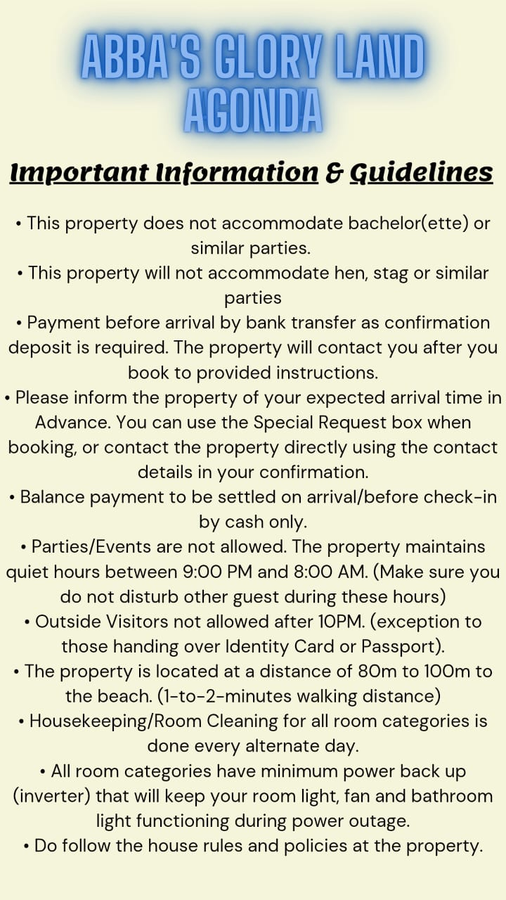 ABBA'S GLORY LAND AGONDA

Important Information & Guidelines

• This property does not accommodate bachelor(ette) or similar parties.
• This property will not accommodate hen, stag or similar parties
• Payment before arrival by bank transfer as confirmation deposit is required. The property will contact you after you book to provided instructions.
• Please inform the property of your expected arrival time in Advance. You can use the Special Request box when booking, or contact the property directly using the contact details in your confirmation.
• Balance payment to be settled on arrival/before check-in by cash only.
• Parties/Events are not allowed. The property maintains quiet hours between 9:00 PM and 8:00 AM. (Make sure you do not disturb other guest during these hours)
• Outside Visitors not allowed after 10PM. (exception to those handing over Identity Card or Passport).
• The property is located at a distance of 80m to 100m to the beach. (1-to-2-minutes walking distance)
• Housekeeping/Room Cleaning for all room categories is done every alternate day.
• All room categories have minimum power back up (inverter) that will keep your room light, fan and bathroom light functioning during power outage.
• Do follow the house rules and policies at the property.